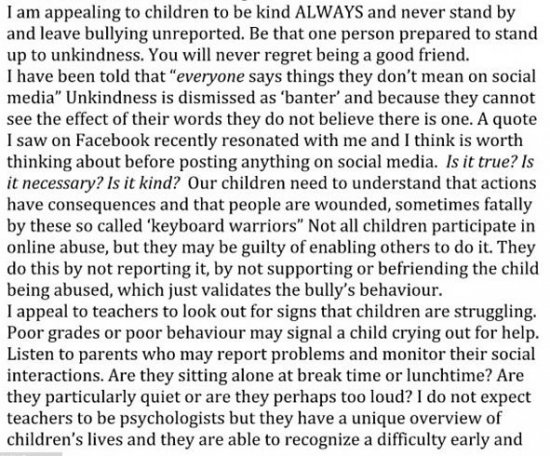 I am appealing to children to be kind ALWAYS and never stand by and leave bullying unreported. Be that one person prepared to stand up to unkindness. You will never regret being a good friend.
I have been told that "everyone says things they don't mean on social media" Unkindness is dismissed as 'banter' and because they cannot see the effect of their words they do not believe there is one. A quote I saw on Facebook recently resonated with me and I think is worth thinking about before posting anything on social media. Is it true? Is it necessary? Is it kind? Our children need to understand that actions have consequences and that people are wounded, sometimes fatally by these so called 'keyboard warriors" Not all children participate in online abuse, but they may be guilty of enabling others to do it. They do this by not reporting it, by not supporting or befriending the child being abused, which just validates the bully's behaviour.
I appeal to teachers to look out for signs that children are struggling. Poor grades or poor behaviour may signal a child crying out for help. Listen to parents who may report problems and monitor their social interactions. Are they sitting alone at break time or lunchtime? Are they particularly quiet or are they perhaps too loud? I do not expect teachers to be psychologists but they have a unique overview of children's lives and they are able to recognize a difficulty early and